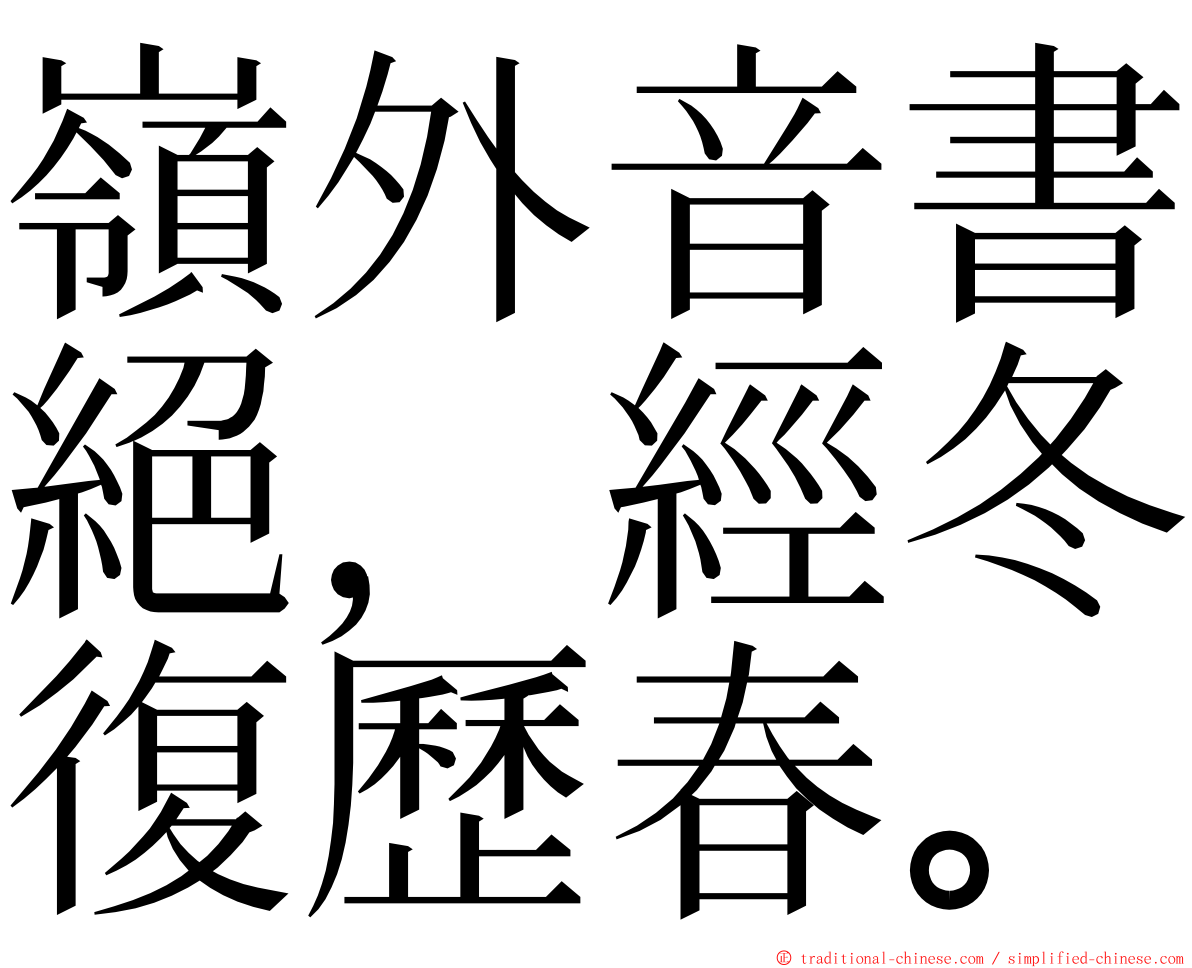 嶺外音書絕，經冬復歷春。

© traditional-chinese.com / simplified-chinese.com